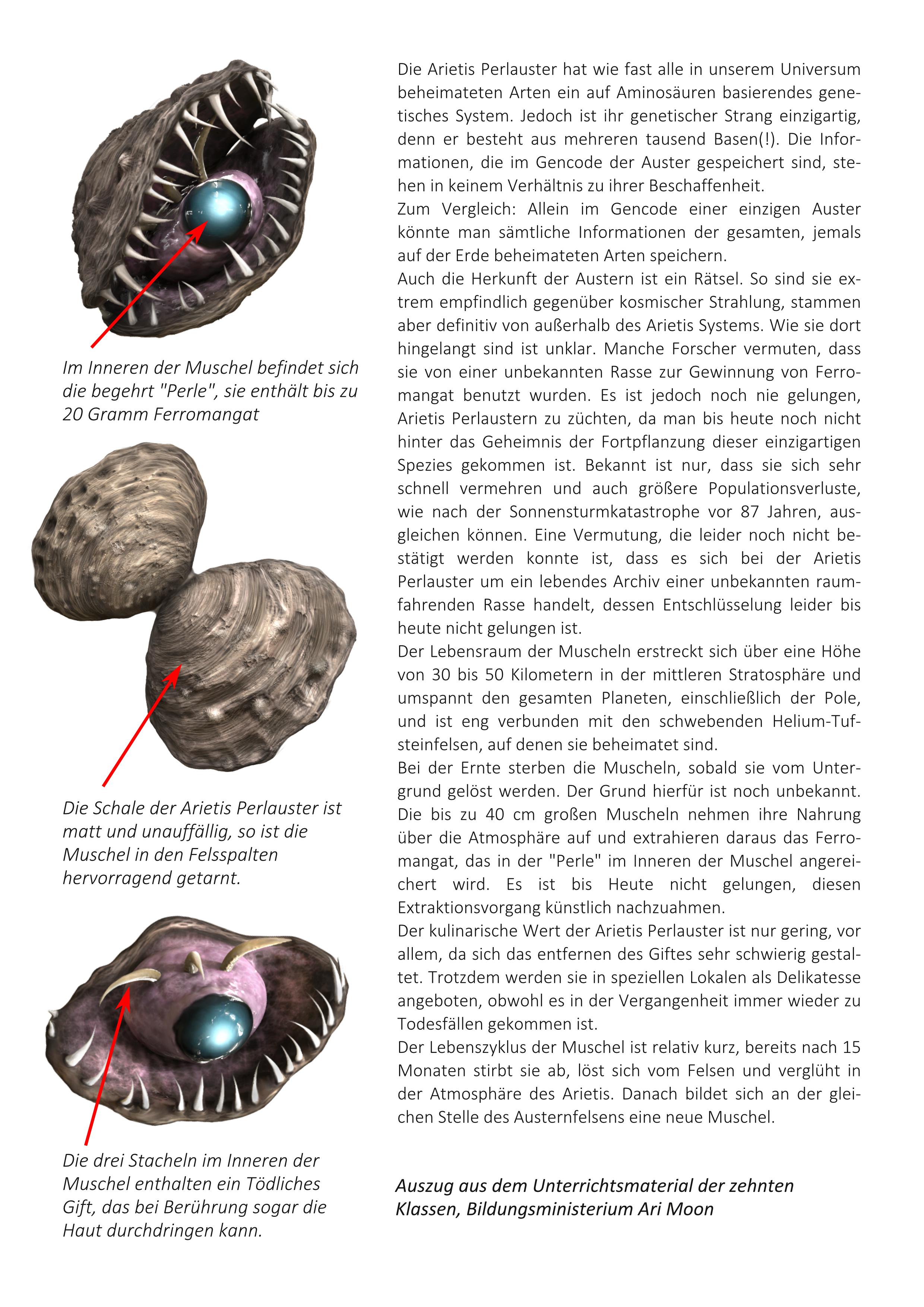 Im Inneren der Muschel befindet sich die begehrt "Perle", sie enthält bis zu 20 Gramm Ferromangat

Die Schale der Arietis Perlauster ist matt und unauffällig, so ist die Muschel in den Felsspalten hervorragend getarnt.

Die drei Stacheln im Inneren der Muschel enthalten ein Tödliches Gift, das bei Berührung sogar die Haut durchdringen kann.

Die Arietis Perlauster hat wie fast alle in unserem Universum beheimateten Arten ein auf Aminosäuren basierendes genetisches System. Jedoch ist ihr genetischer Strang einzigartig, denn er besteht aus mehreren tausend Basen(!). Die Informationen, die im Gencode der Auster gespeichert sind, stehen in keinem Verhältnis zu ihrer Beschaffenheit.
Zum Vergleich: Allein im Gencode einer einzigen Auster könnte man sämtliche Informationen der gesamten, jemals auf der Erde beheimateten Arten speichern.
Auch die Herkunft der Austern ist ein Rätsel. So sind sie extrem empfindlich gegenüber kosmischer Strahlung, stammen aber definitiv von außerhalb des Arietis Systems. Wie sie dort hingelangt sind ist unklar. Manche Forscher vermuten, dass sie von einer unbekannten Rasse zur Gewinnung von Ferromangat benutzt wurden. Es ist jedoch noch nie gelungen, Arietis Perlaustern zu züchten, da man bis heute noch nicht hinter das Geheimnis der Fortpflanzung dieser einzigartigen Spezies gekommen ist. Bekannt ist nur, dass sie sich sehr schnell vermehren und auch größere Populationsverluste, wie nach der Sonnensturmkatastrophe vor 87 Jahren, ausgleichen können. Eine Vermutung, die leider noch nicht bestätigt werden konnte ist, dass es sich bei der Arietis Perlauster um ein lebendes Archiv einer unbekannten raumfahrenden Rasse handelt, dessen Entschlüsselung leider bis heute nicht gelungen ist.
Der Lebensraum der Muscheln erstreckt sich über eine Höhe von 30 bis 50 Kilometern in der mittleren Stratosphäre und umspannt den gesamten Planeten, einschließlich der Pole, und ist eng verbunden mit den schwebenden Helium-Tufsteinfelsen, auf denen sie beheimatet sind.
Bei der Ernte sterben die Muscheln, sobald sie vom Untergrund gelöst werden. Der Grund hierfür ist noch unbekannt. Die bis zu 40 cm großen Muscheln nehmen ihre Nahrung über die Atmosphäre auf und extrahieren daraus das Ferromangat, das in der "Perle" im Inneren der Muschel angereichert wird. Es ist bis Heute nicht gelungen, diesen Extraktionsvorgang künstlich nachzuahmen.
Der kulinarische Wert der Arietis Perlauster ist nur gering, vor allem, da sich das entfernen des Giftes sehr schwierig gestaltet. Trotzdem werden sie in speziellen Lokalen als Delikatesse angeboten, obwohl es in der Vergangenheit immer wieder zu Todesfällen gekommen ist.
Der Lebenszyklus der Muschel ist relativ kurz, bereits nach 15 Monaten stirbt sie ab, löst sich vom Felsen und verglüht in der Atmosphäre des Arietis. Danach bildet sich an der gleichen Stelle des Austernfelsens eine neue Muschel.

Auszug aus dem Unterrichtsmaterial der zehnten Klassen, Bildungsministerium Ari Moon